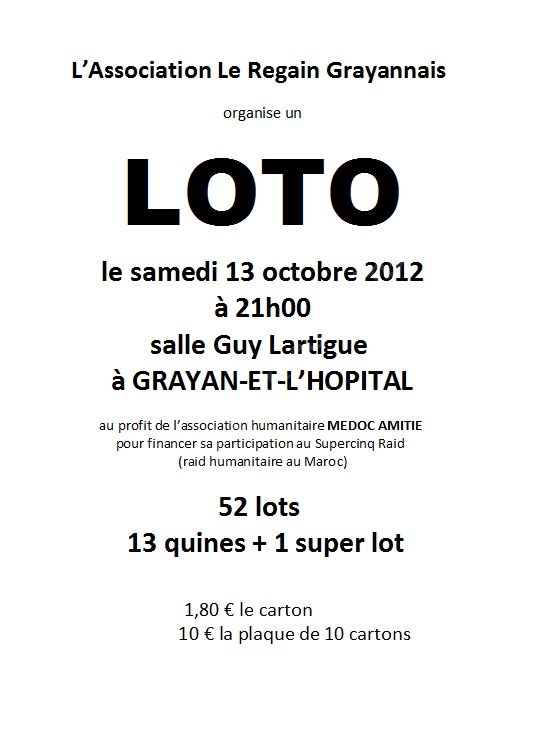 L'Association Le Regain Grayannais

organise un

LOTO

le samedi 13 octobre 2012
à 21h00
salle Guy Lartigue
à GRAYAN-ET-L'HOPITAL

au profit de l'association humanitaire MEDOC AMITIE
pour financer sa participation au Supercinq Raid
(raid humanitaire au Maroc)

52 lots
13 quines + 1 super lot

1,80 € le carton
10 € la plaque de 10 cartons